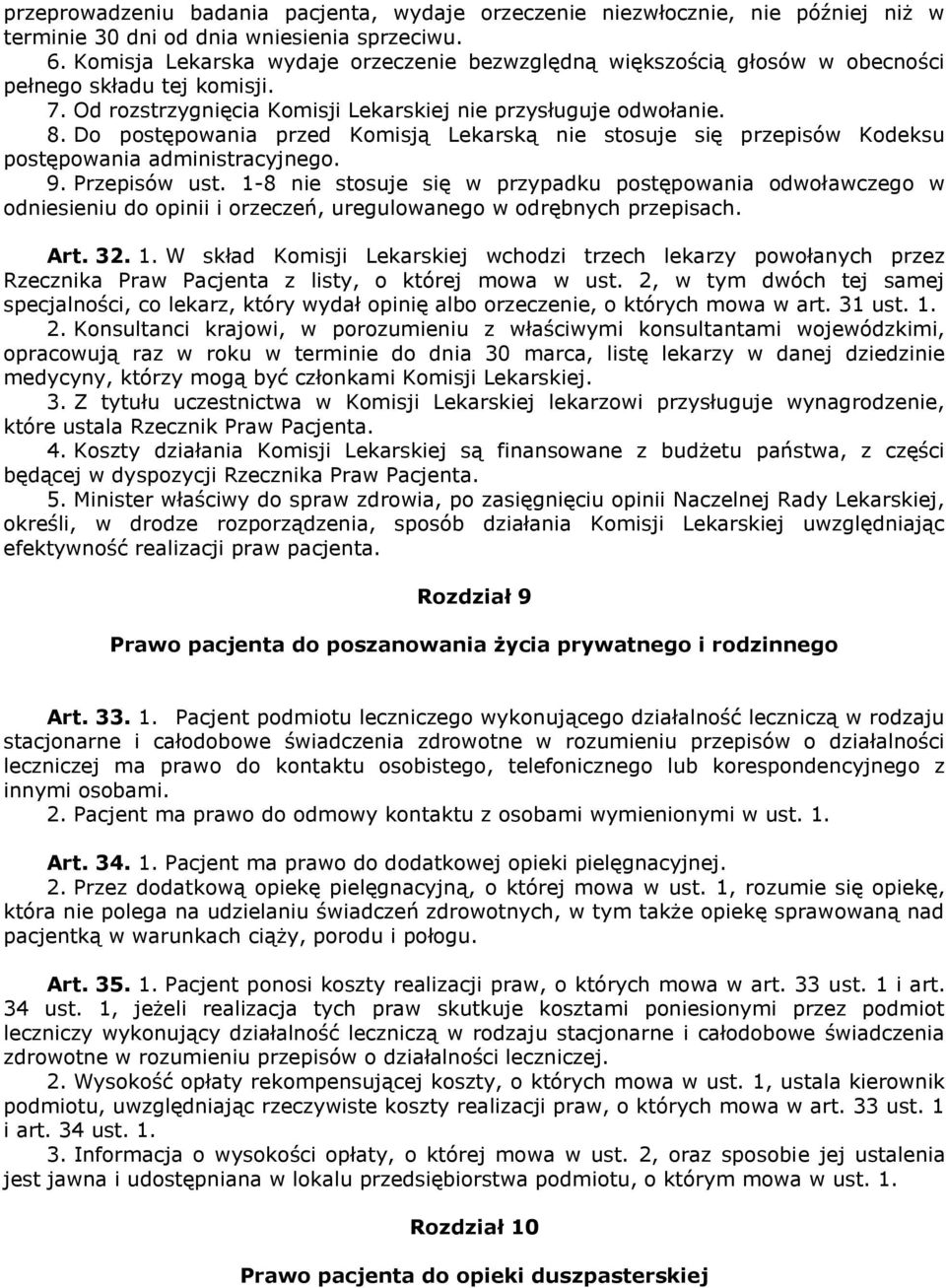 przeprowadzeniu badania pacjenta, wydaje orzeczenie niezwłocznie, nie później niż w terminie 30 dni od dnia wniesienia sprzeciwu.
6. Komisja Lekarska wydaje orzeczenie bezwzględną większością głosów w obecności pełnego składu tej komisji.
7. Od rozstrzygnięcia Komisji Lekarskiej nie przysługuje odwołanie.
8. Do postępowania przed Komisją Lekarską nie stosuje się przepisów Kodeksu postępowania administracyjnego.
9. Przepisów ust. 1-8 nie stosuje się w przypadku postępowania odwoławczego w odniesieniu do opinii i orzeczeń, uregulowanego w odrębnych przepisach.

Art. 32. 1. W skład Komisji Lekarskiej wchodzi trzech lekarzy powołanych przez Rzecznika Praw Pacjenta z listy, o której mowa w ust. 2, w tym dwóch tej samej specjalności, co lekarz, który wydał opinię albo orzeczenie, o których mowa w art. 31 ust. 1.
2. Konsultanci krajowi, w porozumieniu z właściwymi konsultantami wojewódzkimi, opracowują raz w roku w terminie do dnia 30 marca, listę lekarzy w danej dziedzinie medycyny, którzy mogą być członkami Komisji Lekarskiej.
3. Z tytułu uczestnictwa w Komisji Lekarskiej lekarzowi przysługuje wynagrodzenie, które ustala Rzecznik Praw Pacjenta.
4. Koszty działania Komisji Lekarskiej są finansowane z budżetu państwa, z części będącej w dyspozycji Rzecznika Praw Pacjenta.
5. Minister właściwy do spraw zdrowia, po zasięgnięciu opinii Naczelnej Rady Lekarskiej, określi, w drodze rozporządzenia, sposób działania Komisji Lekarskiej uwzględniając efektywność realizacji praw pacjenta.

Rozdział 9

Prawo pacjenta do poszanowania życia prywatnego i rodzinnego

Art. 33. 1. Pacjent podmiotu leczniczego wykonującego działalność leczniczą w rodzaju stacjonarne i całodobowe świadczenia zdrowotne w rozumieniu przepisów o działalności leczniczej ma prawo do kontaktu osobistego, telefonicznego lub korespondencyjnego z innymi osobami.
2. Pacjent ma prawo do odmowy kontaktu z osobami wymienionymi w ust. 1.

Art. 34. 1. Pacjent ma prawo do dodatkowej opieki pielęgnacyjnej.
2. Przez dodatkową opiekę pielęgnacyjną, o której mowa w ust. 1, rozumie się opiekę, która nie polega na udzielaniu świadczeń zdrowotnych, w tym także opiekę sprawowaną nad pacjentką w warunkach ciąży, porodu i połogu.

Art. 35. 1. Pacjent ponosi koszty realizacji praw, o których mowa w art. 33 ust. 1 i art. 34 ust. 1, jeżeli realizacja tych praw skutkuje kosztami poniesionymi przez podmiot leczniczy wykonujący działalność leczniczą w rodzaju stacjonarne i całodobowe świadczenia zdrowotne w rozumieniu przepisów o działalności leczniczej.
2. Wysokość opłaty rekompensującej koszty, o których mowa w ust. 1, ustala kierownik podmiotu, uwzględniając rzeczywiste koszty realizacji praw, o których mowa w art. 33 ust. 1 i art. 34 ust. 1.
3. Informacja o wysokości opłaty, o której mowa w ust. 2, oraz sposobie jej ustalenia jest jawna i udostępniana w lokalu przedsiębiorstwa podmiotu, o którym mowa w ust. 1.

Rozdział 10

Prawo pacjenta do opieki duszpasterskiej